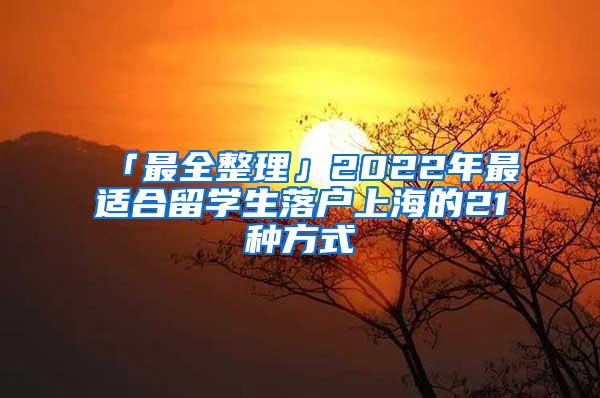 「最全整理」2022年最适合留学生落户上海的21种方式